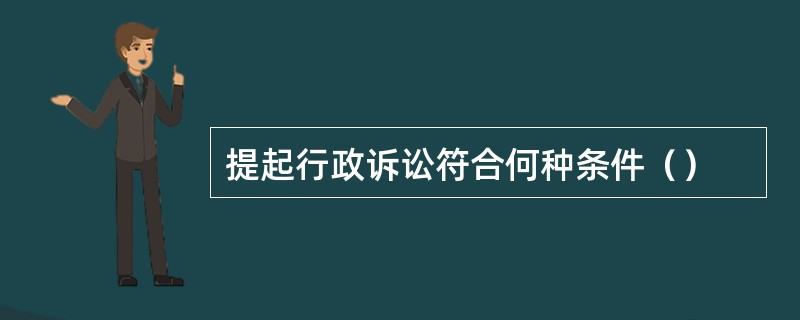 提起行政诉讼符合何种条件（）